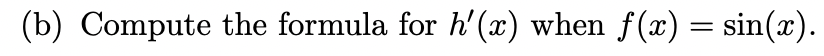 (b) Compute the formula for $h'(x)$ when $f(x) = \sin(x)$.